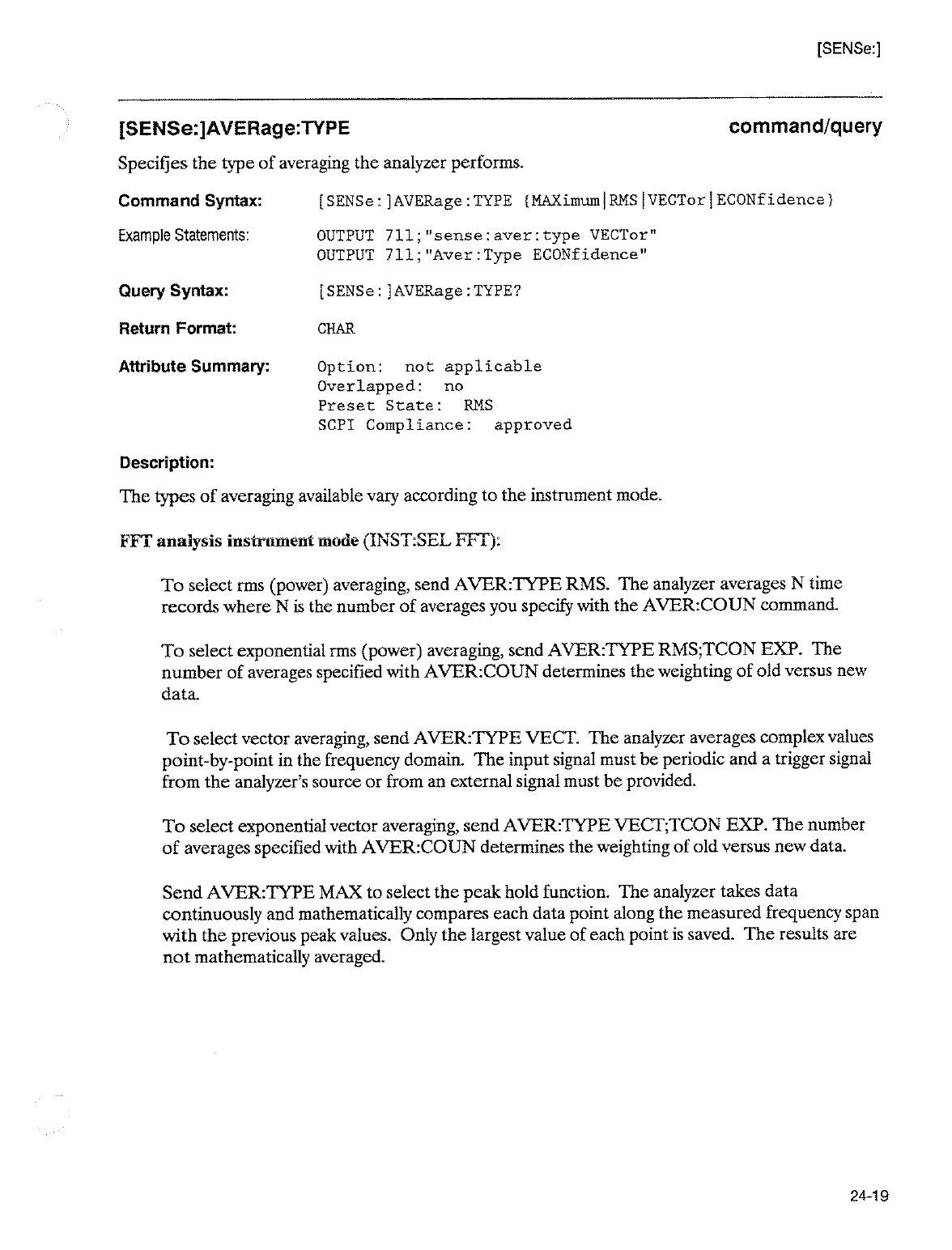 [SENSe:]

[SENSe:]AVERage:TYPE command/query

Specifies the type of averaging the analyzer performs.

Command Syntax: [SENSe:]AVERage:TYPE {MAXimum|RMS|VECTor|ECONfidence}

Example Statements: OUTPUT 711;"sense:aver:type VECTor"
OUTPUT 711;"Aver:Type ECONfidence"

Query Syntax: [SENSe:]AVERage:TYPE?

Return Format: CHAR

Attribute Summary: Option: not applicable
Overlapped: no
Preset State: RMS
SCPI Compliance: approved

Description:

The types of averaging available vary according to the instrument mode.

FFT analysis instrument mode (INST:SEL FFT):

To select rms (power) averaging, send AVER:TYPE RMS. The analyzer averages N time records where N is the number of averages you specify with the AVER:COUN command.

To select exponential rms (power) averaging, send AVER:TYPE RMS;TCON EXP. The number of averages specified with AVER:COUN determines the weighting of old versus new data.

To select vector averaging, send AVER:TYPE VECT. The analyzer averages complex values point-by-point in the frequency domain. The input signal must be periodic and a trigger signal from the analyzer's source or from an external signal must be provided.

To select exponential vector averaging, send AVER:TYPE VECT;TCON EXP. The number of averages specified with AVER:COUN determines the weighting of old versus new data.

Send AVER:TYPE MAX to select the peak hold function. The analyzer takes data continuously and mathematically compares each data point along the measured frequency span with the previous peak values. Only the largest value of each point is saved. The results are not mathematically averaged.

24-19